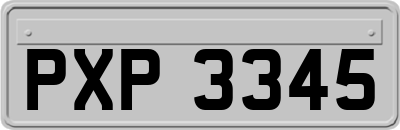 PXP 3345